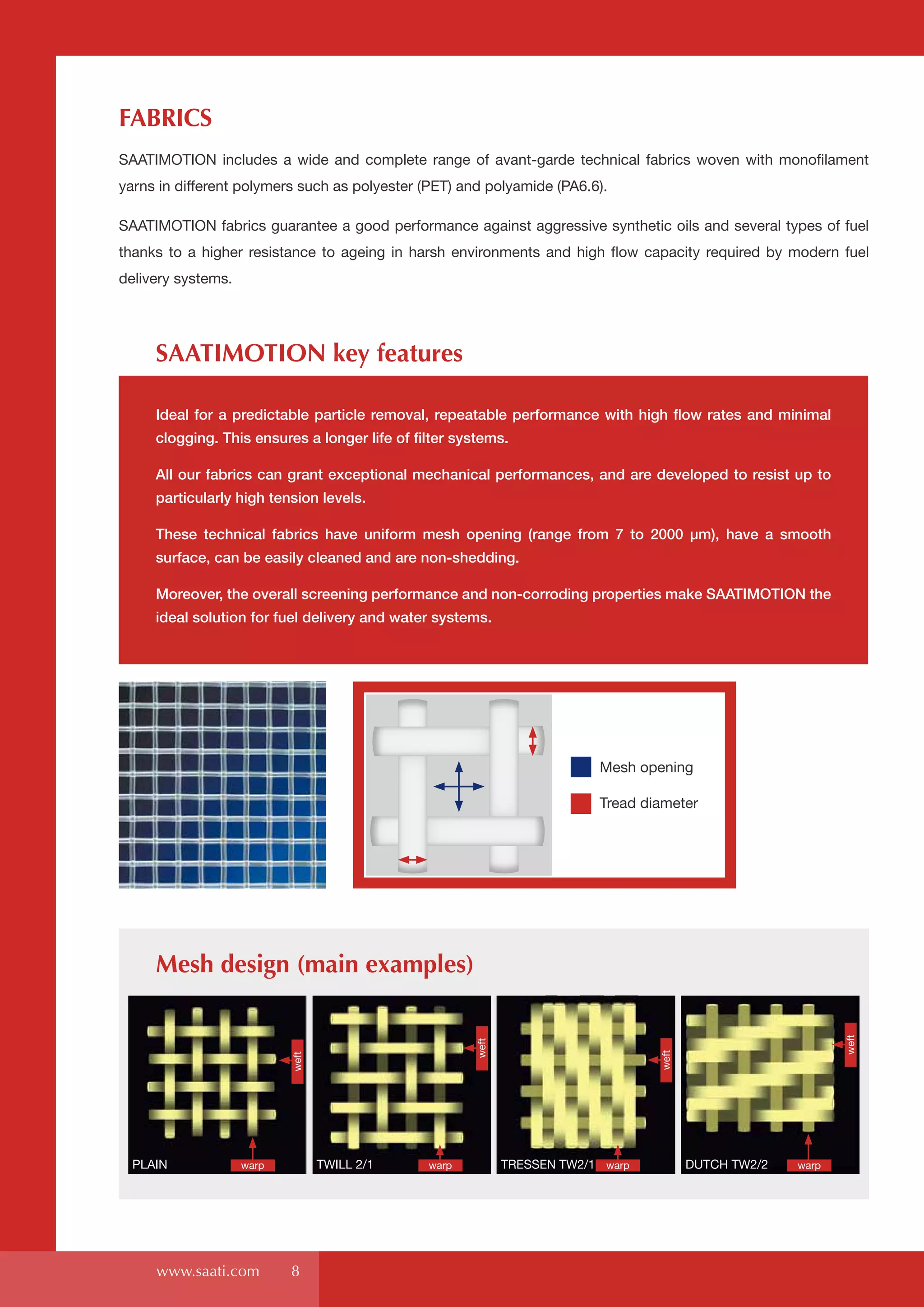 FABRICS

SAATIMOTION includes a wide and complete range of avant-garde technical fabrics woven with monofilament yarns in different polymers such as polyester (PET) and polyamide (PA6.6).

SAATIMOTION fabrics guarantee a good performance against aggressive synthetic oils and several types of fuel thanks to a higher resistance to ageing in harsh environments and high flow capacity required by modern fuel delivery systems.

SAATIMOTION key features

Ideal for a predictable particle removal, repeatable performance with high flow rates and minimal clogging. This ensures a longer life of filter systems.

All our fabrics can grant exceptional mechanical performances, and are developed to resist up to particularly high tension levels.

These technical fabrics have uniform mesh opening (range from 7 to 2000 μm), have a smooth surface, can be easily cleaned and are non-shedding.

Moreover, the overall screening performance and non-corroding properties make SAATIMOTION the ideal solution for fuel delivery and water systems.

Mesh opening

Tread diameter

Mesh design (main examples)

weft
PLAIN
warp

weft
TWILL 2/1
warp

weft
TRESSEN TW2/1
warp

weft
DUTCH TW2/2
warp

www.saati.com 8